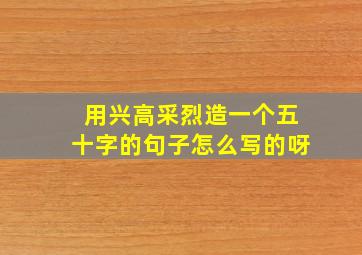 用兴高采烈造一个五十字的句子怎么写的呀